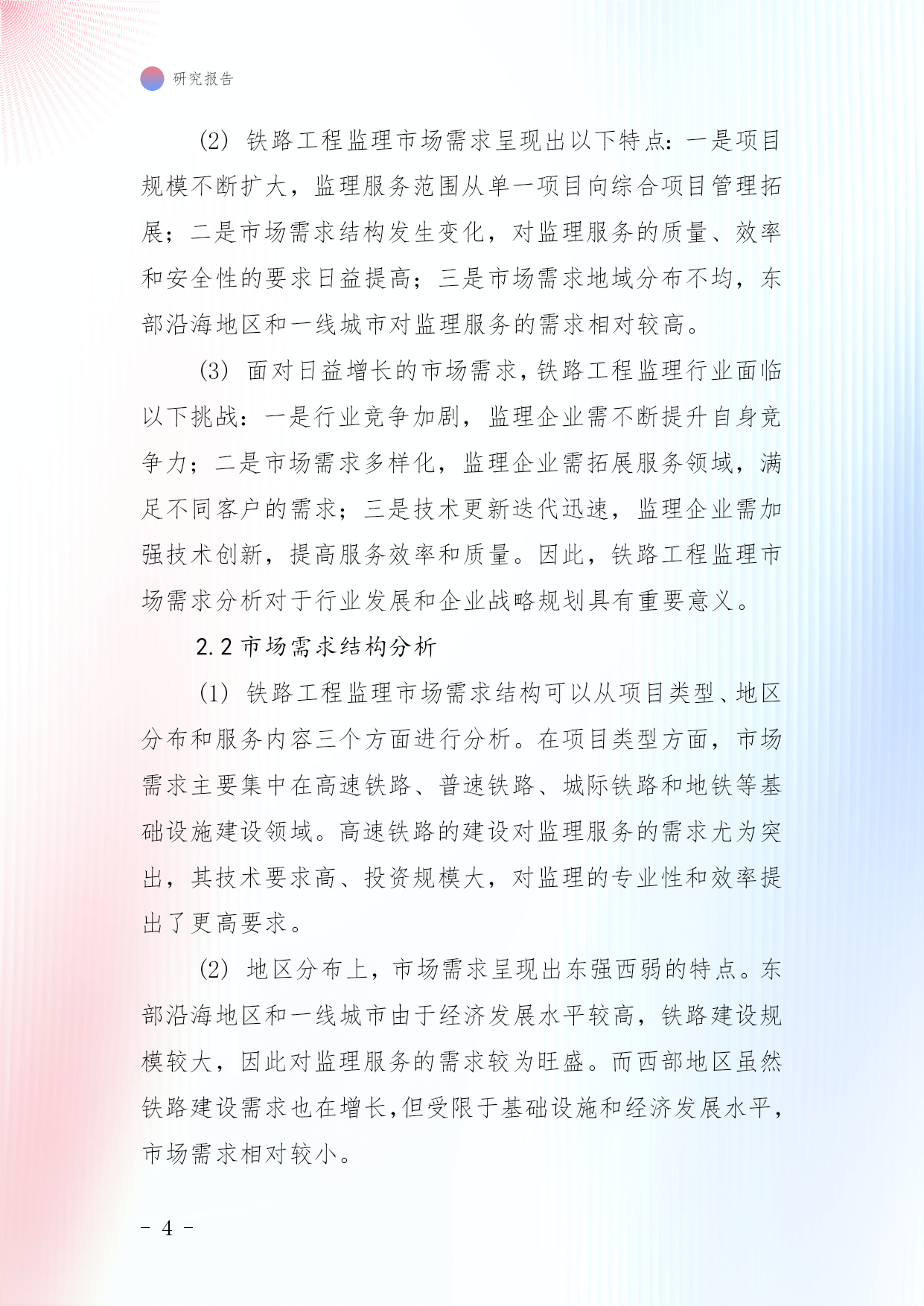 研究报告

(2) 铁路工程监理市场需求呈现出以下特点：一是项目规模不断扩大，监理服务范围从单一项目向综合项目管理拓展；二是市场需求结构发生变化，对监理服务的质量、效率和安全性的要求日益提高；三是市场需求地域分布不均，东部沿海地区和一线城市对监理服务的需求相对较高。

(3) 面对日益增长的市场需求，铁路工程监理行业面临以下挑战：一是行业竞争加剧，监理企业需不断提升自身竞争力；二是市场需求多样化，监理企业需拓展服务领域，满足不同客户的需求；三是技术更新迭代迅速，监理企业需加强技术创新，提高服务效率和质量。因此，铁路工程监理市场需求分析对于行业发展和企业战略规划具有重要意义。

2.2 市场需求结构分析

(1) 铁路工程监理市场需求结构可以从项目类型、地区分布和服务内容三个方面进行分析。在项目类型方面，市场需求主要集中在高速铁路、普速铁路、城际铁路和地铁等基础设施建设领域。高速铁路的建设对监理服务的需求尤为突出，其技术要求高、投资规模大，对监理的专业性和效率提出了更高要求。

(2) 地区分布上，市场需求呈现出东强西弱的特点。东部沿海地区和一线城市由于经济发展水平较高，铁路建设规模较大，因此对监理服务的需求较为旺盛。而西部地区虽然铁路建设需求也在增长，但受限于基础设施和经济发展水平，市场需求相对较小。

- 4 -